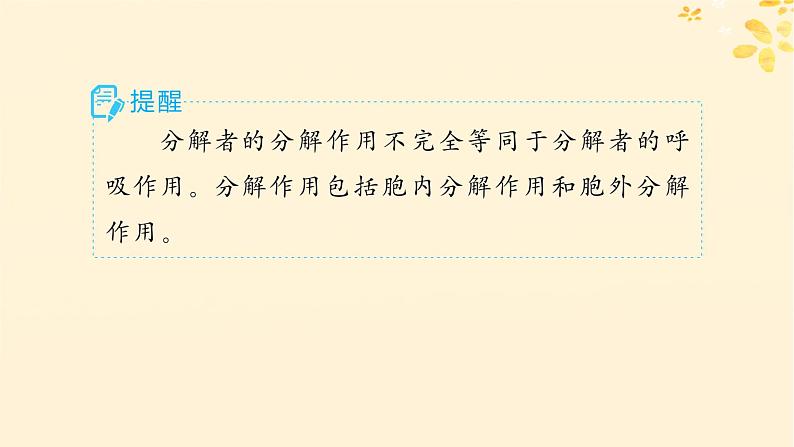 提醒

分解者的分解作用不完全等同于分解者的呼吸作用。分解作用包括胞内分解作用和胞外分解作用。